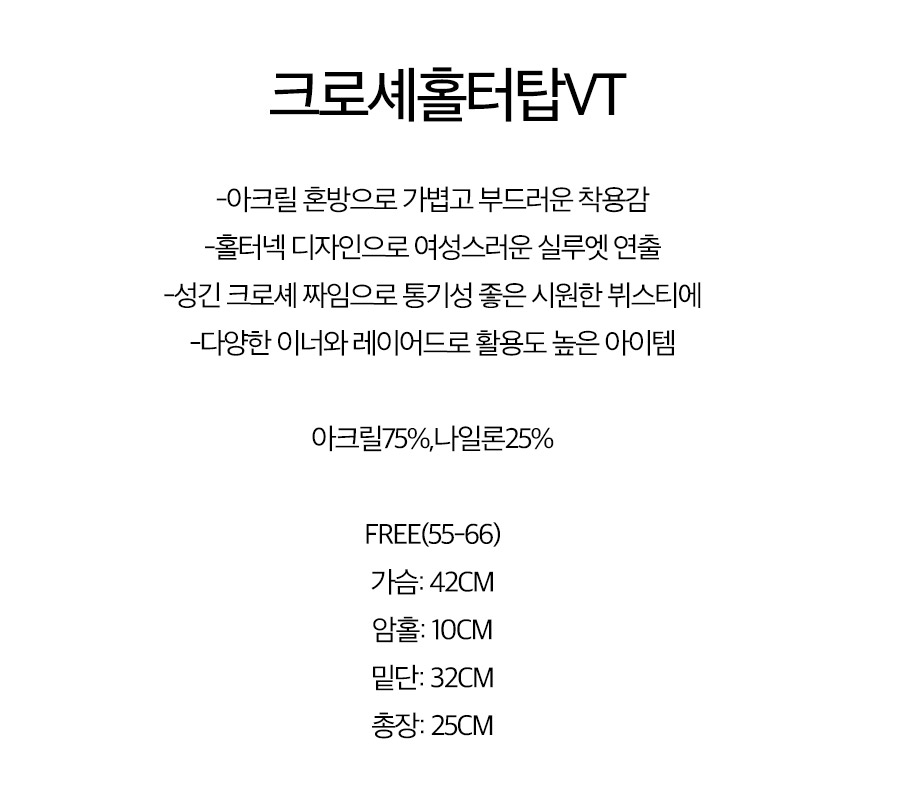 크로셰홀터탑VT

-아크릴 혼방으로 가볍고 부드러운 착용감
-홀터넥 디자인으로 여성스러운 실루엣 연출
-성긴 크로셰 짜임으로 통기성 좋은 시원한 뷔스티에
-다양한 이너와 레이어드로 활용도 높은 아이템

아크릴75%,나일론25%

FREE(55-66)
가슴: 42CM
암홀: 10CM
밑단: 32CM
총장: 25CM